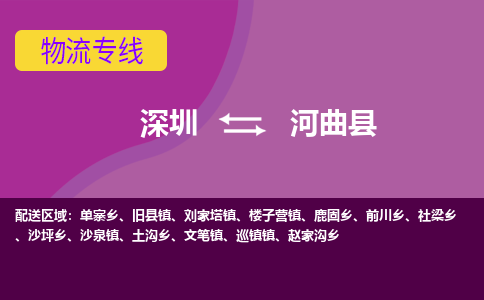 物流专线

深圳 河曲县

配送区域：单寨乡、旧县镇、刘家塔镇、楼子营镇、鹿固乡、前川乡、社梁乡、沙坪乡、沙泉镇、土沟乡、文笔镇、巡镇镇、赵家沟乡